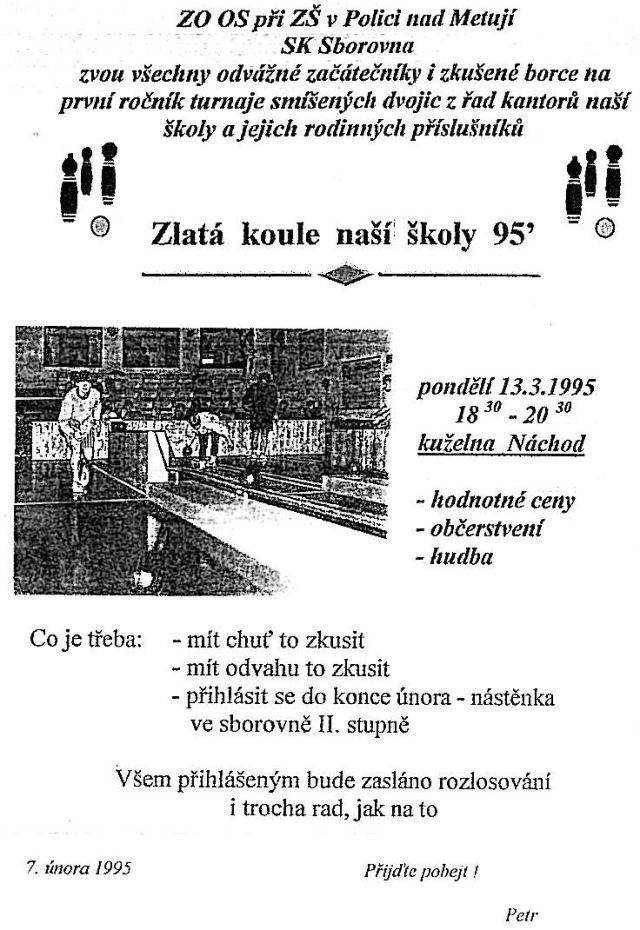 ZO OS při ZŠ v Polici nad Metují
SK Sborovna
zvou všechny odvážné začátečníky i zkušené borce na první ročník turnaje smíšených dvojic z řad kantorů naší školy a jejich rodinných příslušníků

Zlatá koule naší školy 95'

pondělí 13.3.1995
$18^{30}$ - $20^{30}$
kuželna Náchod

- hodnotné ceny
- občerstvení
- hudba

Co je třeba: - mít chuť to zkusit
- mít odvahu to zkusit
- přihlásit se do konce února - nástěnka ve sborovně II. stupně

Všem přihlášeným bude zasláno rozlosování i trocha rad, jak na to

7. února 1995

Přijďte pobejt !

Petr